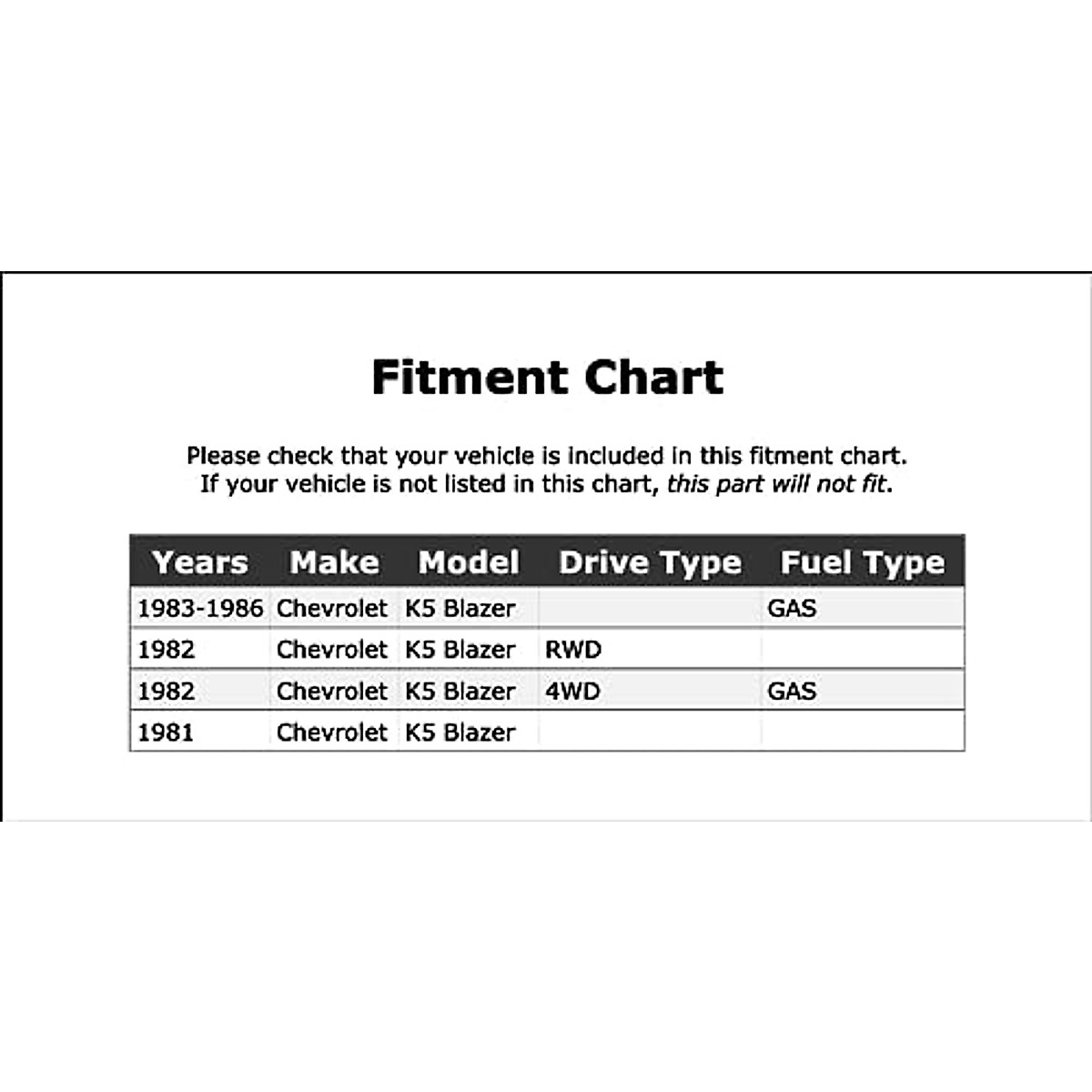 Fitment Chart

Please check that your vehicle is included in this fitment chart. If your vehicle is not listed in this chart, this part will not fit.

| Years | Make | Model | Drive Type | Fuel Type |
|---|---|---|---|---|
| 1983-1986 | Chevrolet | K5 Blazer | | GAS |
| 1982 | Chevrolet | K5 Blazer | RWD | |
| 1982 | Chevrolet | K5 Blazer | 4WD | GAS |
| 1981 | Chevrolet | K5 Blazer | | |